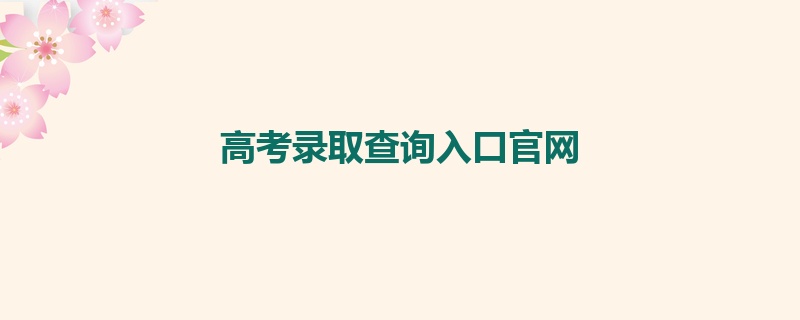 高考录取查询入口官网